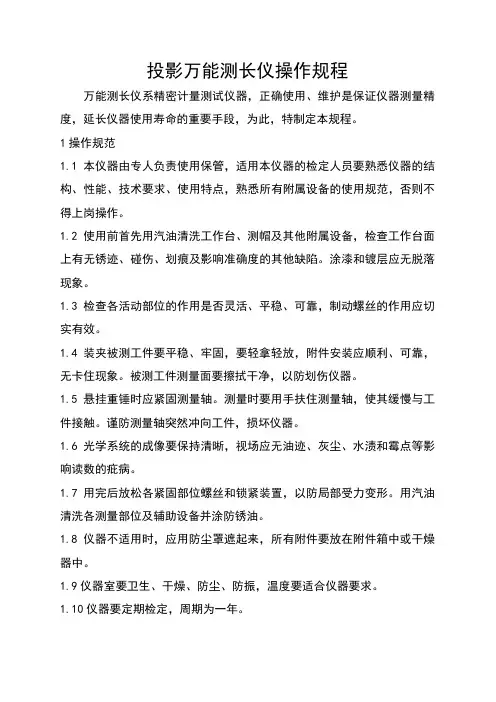 投影万能测长仪操作规程

万能测长仪系精密计量测试仪器，正确使用、维护是保证仪器测量精度，延长仪器使用寿命的重要手段，为此，特制定本规程。

1 操作规范

1.1 本仪器由专人负责使用保管，适用本仪器的检定人员要熟悉仪器的结构、性能、技术要求、使用特点，熟悉所有附属设备的使用规范，否则不得上岗操作。

1.2 使用前首先用汽油清洗工作台、测帽及其他附属设备，检查工作台面上有无锈迹、碰伤、划痕及影响准确度的其他缺陷。涂漆和镀层应无脱落现象。

1.3 检查各活动部位的作用是否灵活、平稳、可靠，制动螺丝的作用应切实有效。

1.4 装夹被测工件要平稳、牢固，要轻拿轻放，附件安装应顺利、可靠，无卡住现象。被测工件测量面要擦拭干净，以防划伤仪器。

1.5 悬挂重锤时应紧固测量轴。测量时要用手扶住测量轴，使其缓慢与工件接触。谨防测量轴突然冲向工件，损坏仪器。

1.6 光学系统的成像要保持清晰，视场应无油迹、灰尘、水渍和霉点等影响读数的疵病。

1.7 用完后放松各紧固部位螺丝和锁紧装置，以防局部受力变形。用汽油清洗各测量部位及辅助设备并涂防锈油。

1.8 仪器不适用时，应用防尘罩遮起来，所有附件要放在附件箱中或干燥器中。

1.9 仪器室要卫生、干燥、防尘、防振，温度要适合仪器要求。

1.10 仪器要定期检定，周期为一年。